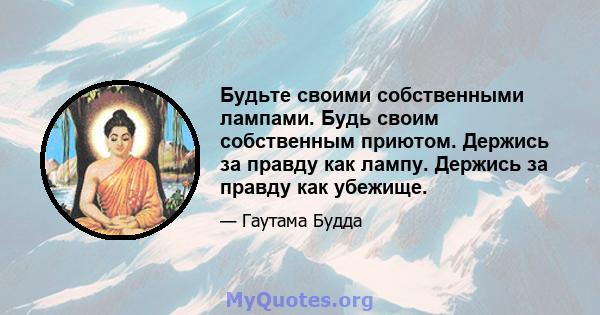 Будьте своими собственными лампами. Будь своим собственным приютом. Держись за правду как лампу. Держись за правду как убежище.

— Гаутама Будда

MyQuotes.org